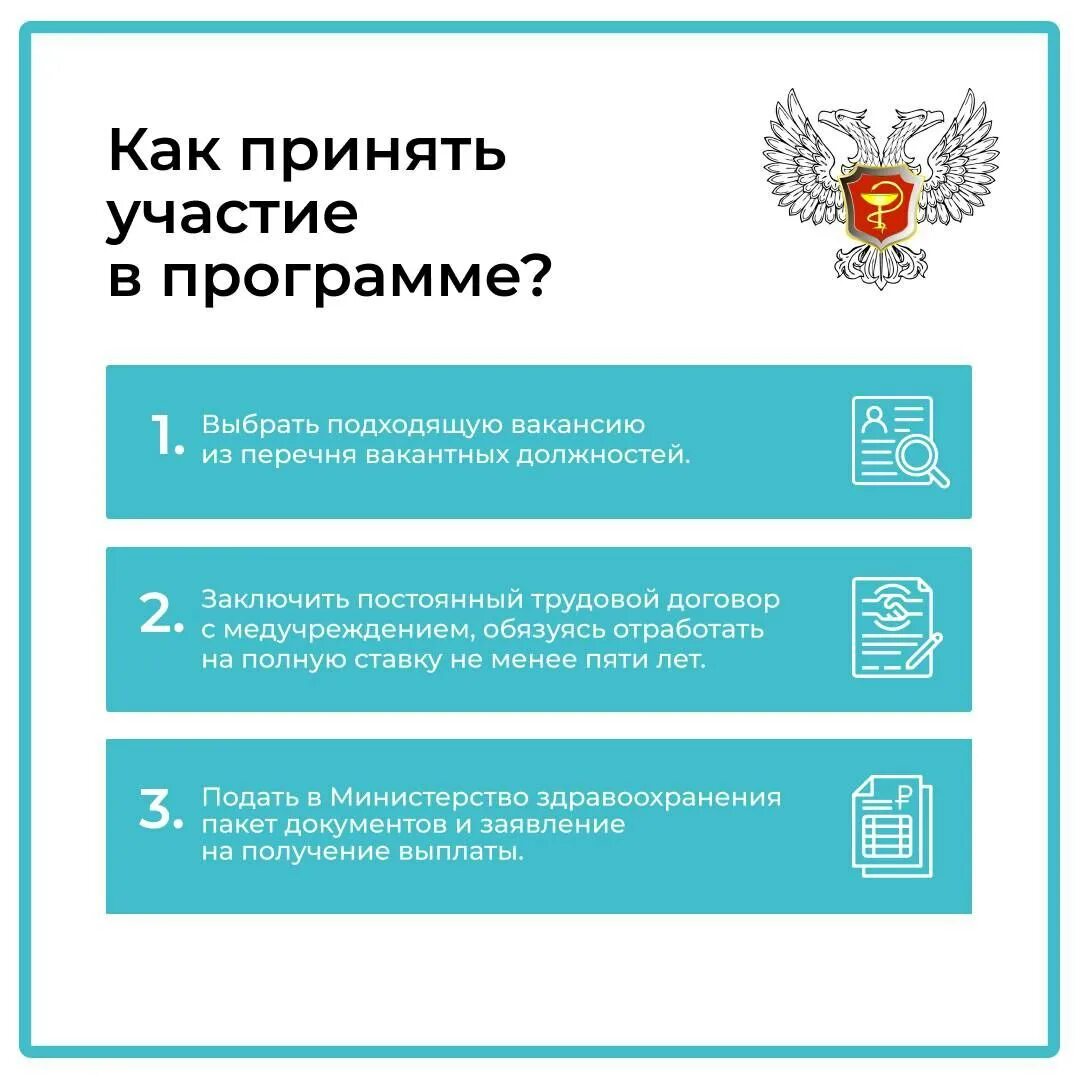 Как принять участие в программе?

1. Выбрать подходящую вакансию из перечня вакантных должностей.

2. Заключить постоянный трудовой договор с медучреждением, обязуясь отработать на полную ставку не менее пяти лет.

3. Подать в Министерство здравоохранения пакет документов и заявление на получение выплаты.